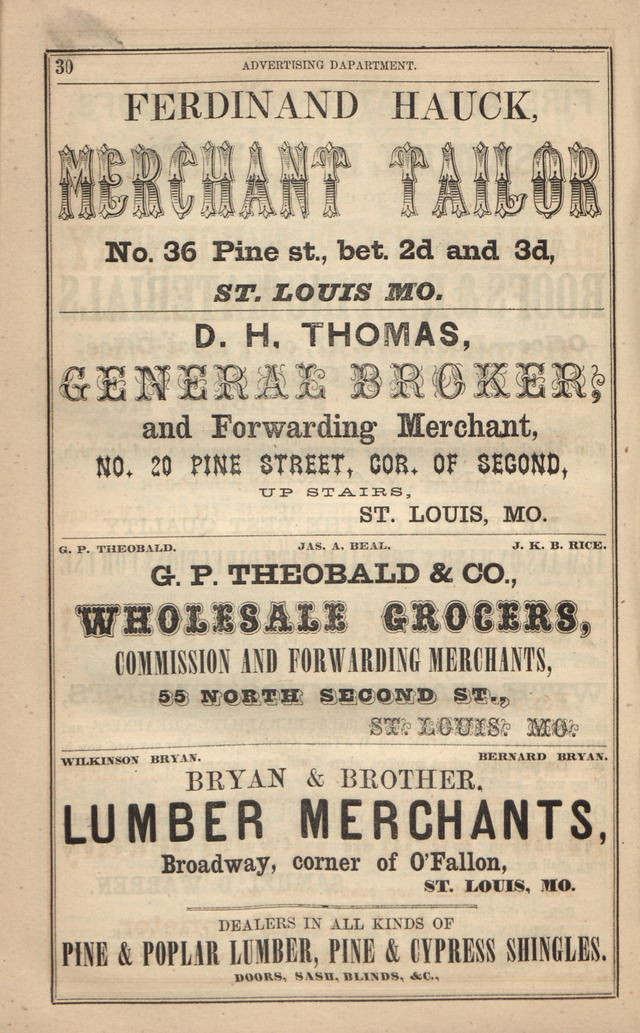 30 ADVERTISING DAPARTMENT.

FERDINAND HAUCK,

MERCHANT TAILOR

No. 36 Pine st., bet. 2d and 3d,

ST. LOUIS MO.

D. H. THOMAS,

GENERAL BROKER,

and Forwarding Merchant,

NO. 20 PINE STREET, COR. OF SECOND,

UP STAIRS,

ST. LOUIS, MO.

G. P. THEOBALD. JAS. A. BEAL. J. K. B. RICE.

G. P. THEOBALD & CO.,

WHOLESALE GROCERS,

COMMISSION AND FORWARDING MERCHANTS,

55 NORTH SECOND ST.,

ST. LOUIS, MO.

WILKINSON BRYAN. BERNARD BRYAN.

BRYAN & BROTHER,

LUMBER MERCHANTS,

Broadway, corner of O'Fallon,

ST. LOUIS, MO.

DEALERS IN ALL KINDS OF

PINE & POPLAR LUMBER, PINE & CYPRESS SHINGLES.

DOORS, SASH, BLINDS, &C.,